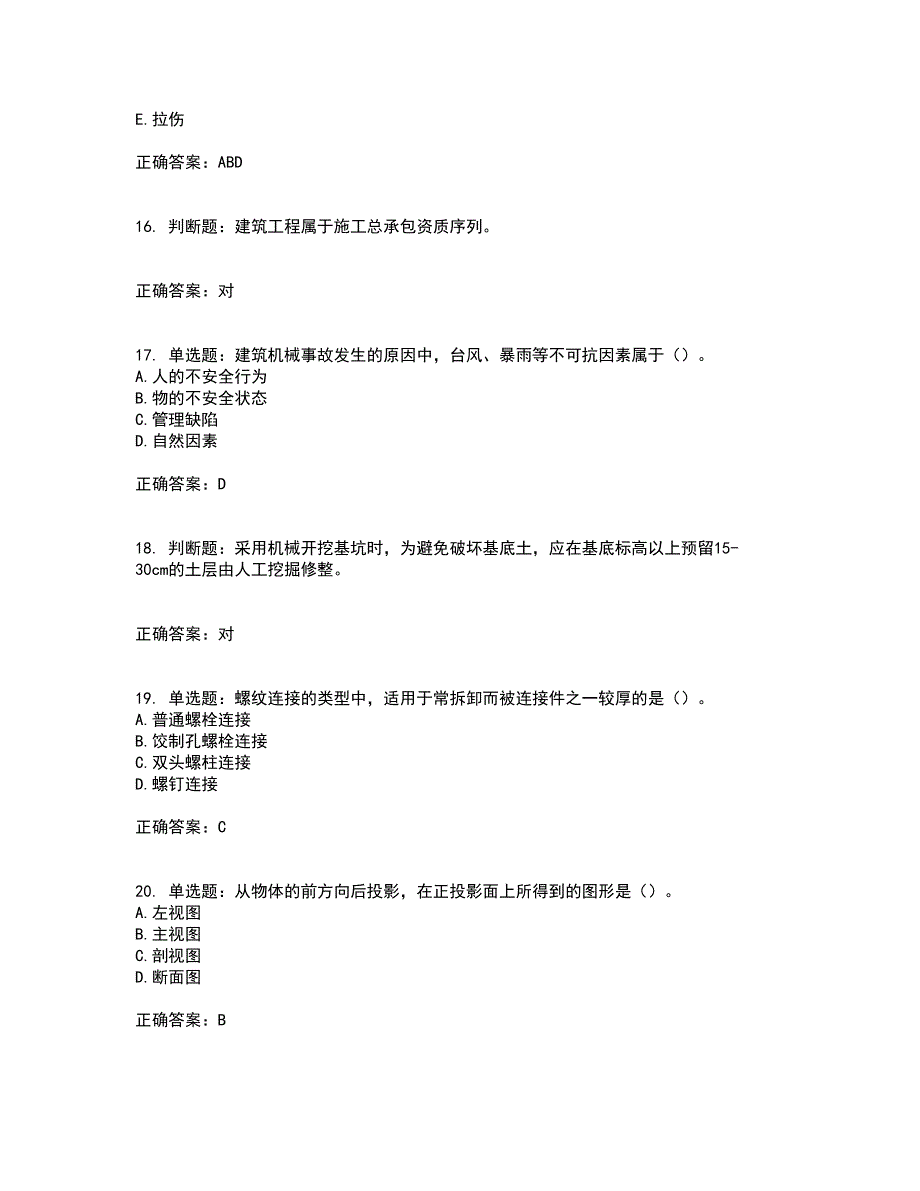 E.拉伤

正确答案：ABD

16. 判断题：建筑工程属于施工总承包资质序列。

正确答案：对

17. 单选题：建筑机械事故发生的原因中，台风、暴雨等不可抗因素属于（）。
A.人的不安全行为
B.物的不安全状态
C.管理缺陷
D.自然因素

正确答案：D

18. 判断题：采用机械开挖基坑时，为避免破坏基底土，应在基底标高以上预留15-30cm的土层由人工挖掘修整。

正确答案：对

19. 单选题：螺纹连接的类型中，适用于常拆卸而被连接件之一较厚的是（）。
A.普通螺栓连接
B.饺制孔螺栓连接
C.双头螺柱连接
D.螺钉连接

正确答案：C

20. 单选题：从物体的前方向后投影，在正投影面上所得到的图形是（）。
A.左视图
B.主视图
C.剖视图
D.断面图

正确答案：B